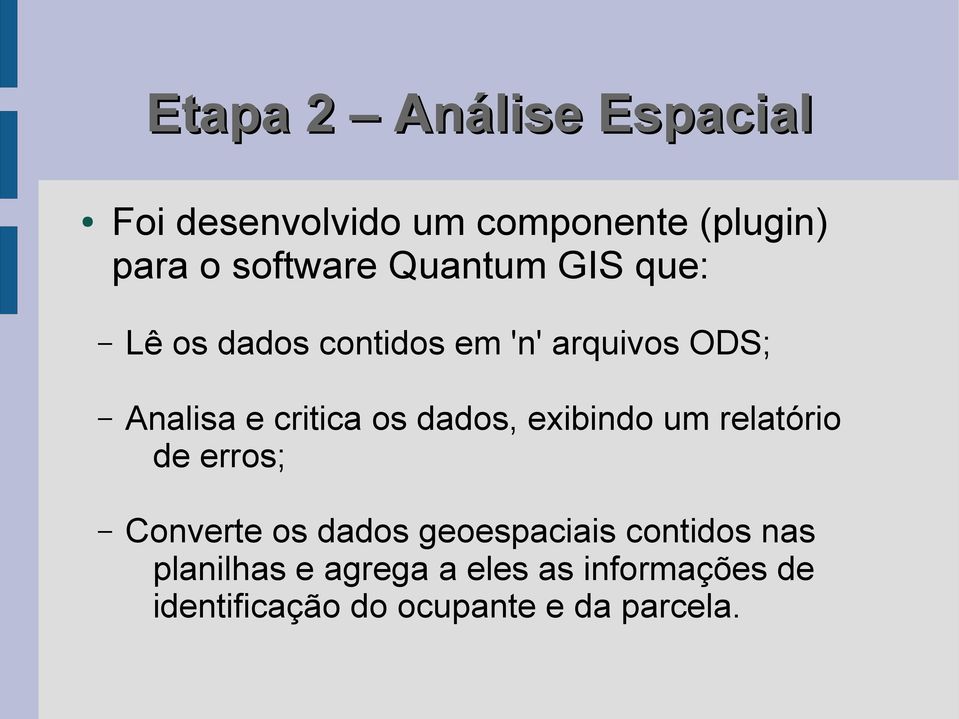 Etapa 2 – Análise Espacial

• Foi desenvolvido um componente (plugin) para o software Quantum GIS que:

– Lê os dados contidos em 'n' arquivos ODS;

– Analisa e critica os dados, exibindo um relatório de erros;

– Converte os dados geoespaciais contidos nas planilhas e agrega a eles as informações de identificação do ocupante e da parcela.